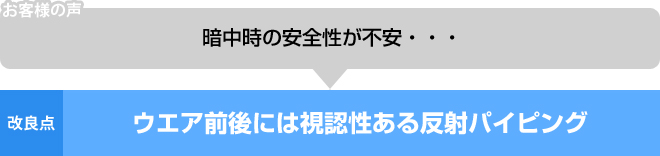 お客様の声

暗中時の安全性が不安・・・

改良点

ウエア前後には視認性ある反射パイピング